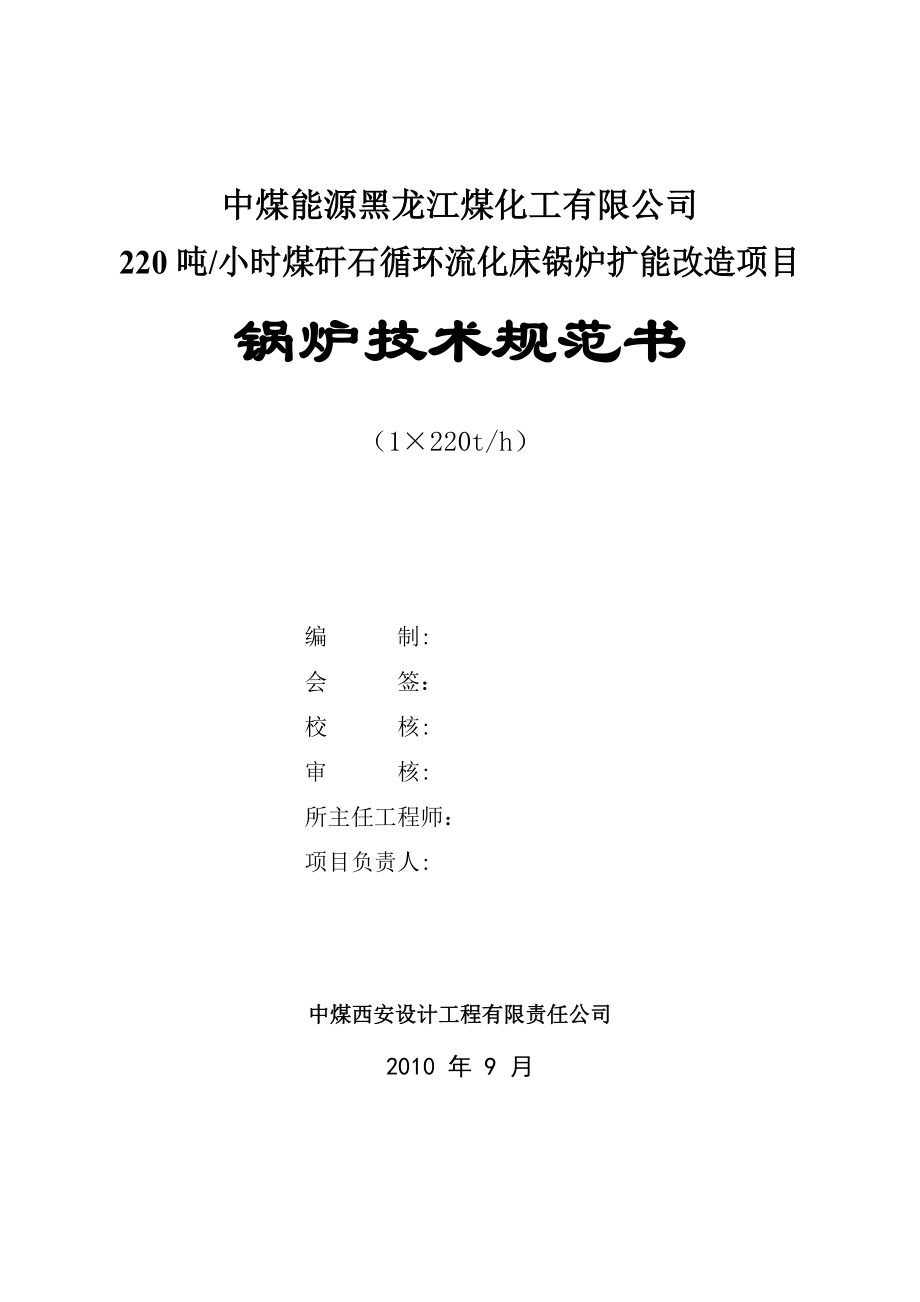 中煤能源黑龙江煤化工有限公司
220 吨/小时煤矸石循环流化床锅炉扩能改造项目

锅炉技术规范书

（1×220t/h）

编　　制:
会　　签：
校　　核:
审　　核:
所主任工程师：
项目负责人:

中煤西安设计工程有限责任公司

2010 年 9 月